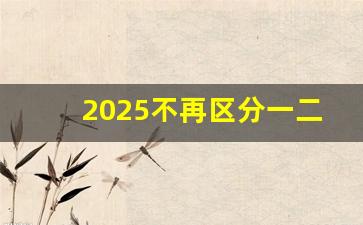 2025不再区分一二